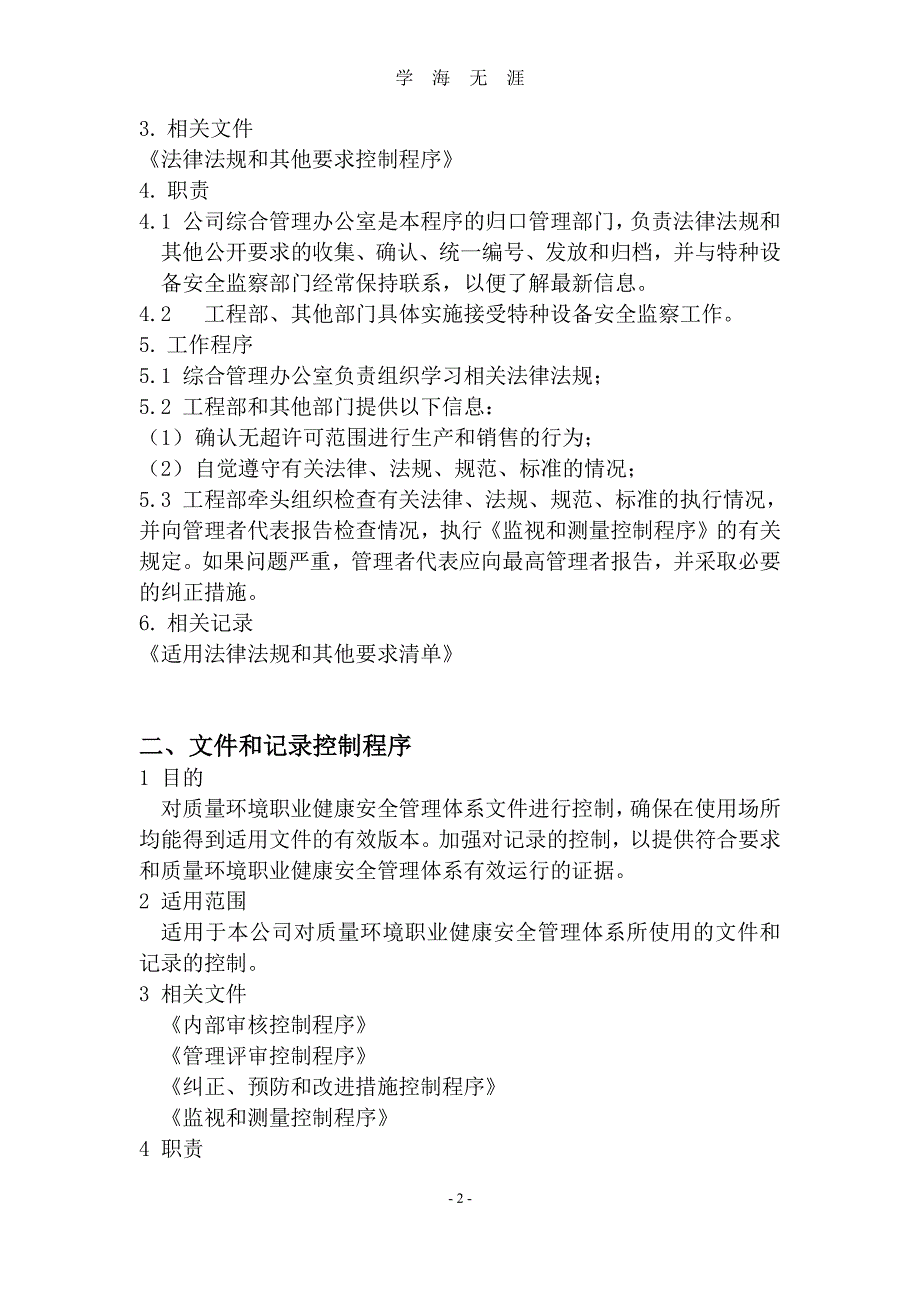 学 海 无 涯

3. 相关文件
《法律法规和其他要求控制程序》
4. 职责
4.1 公司综合管理办公室是本程序的归口管理部门，负责法律法规和其他公开要求的收集、确认、统一编号、发放和归档，并与特种设备安全监察部门经常保持联系，以便了解最新信息。
4.2 工程部、其他部门具体实施接受特种设备安全监察工作。
5. 工作程序
5.1 综合管理办公室负责组织学习相关法律法规；
5.2 工程部和其他部门提供以下信息：
（1）确认无超许可范围进行生产和销售的行为；
（2）自觉遵守有关法律、法规、规范、标准的情况；
5.3 工程部牵头组织检查有关法律、法规、规范、标准的执行情况，并向管理者代表报告检查情况，执行《监视和测量控制程序》的有关规定。如果问题严重，管理者代表应向最高管理者报告，并采取必要的纠正措施。
6. 相关记录
《适用法律法规和其他要求清单》

二、文件和记录控制程序
1 目的
对质量环境职业健康安全管理体系文件进行控制，确保在使用场所均能得到适用文件的有效版本。加强对记录的控制，以提供符合要求和质量环境职业健康安全管理体系有效运行的证据。
2 适用范围
适用于本公司对质量环境职业健康安全管理体系所使用的文件和记录的控制。
3 相关文件
《内部审核控制程序》
《管理评审控制程序》
《纠正、预防和改进措施控制程序》
《监视和测量控制程序》
4 职责

- 2 -